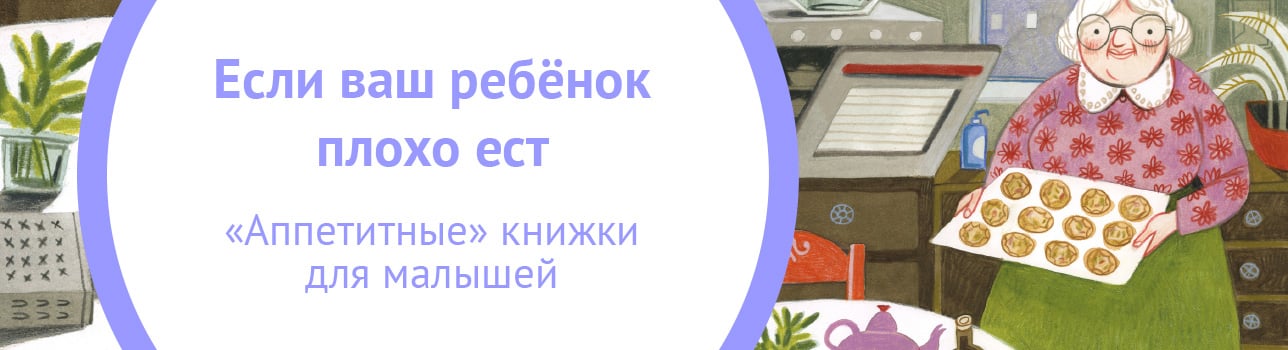 Если ваш ребёнок плохо ест

«Аппетитные» книжки для малышей